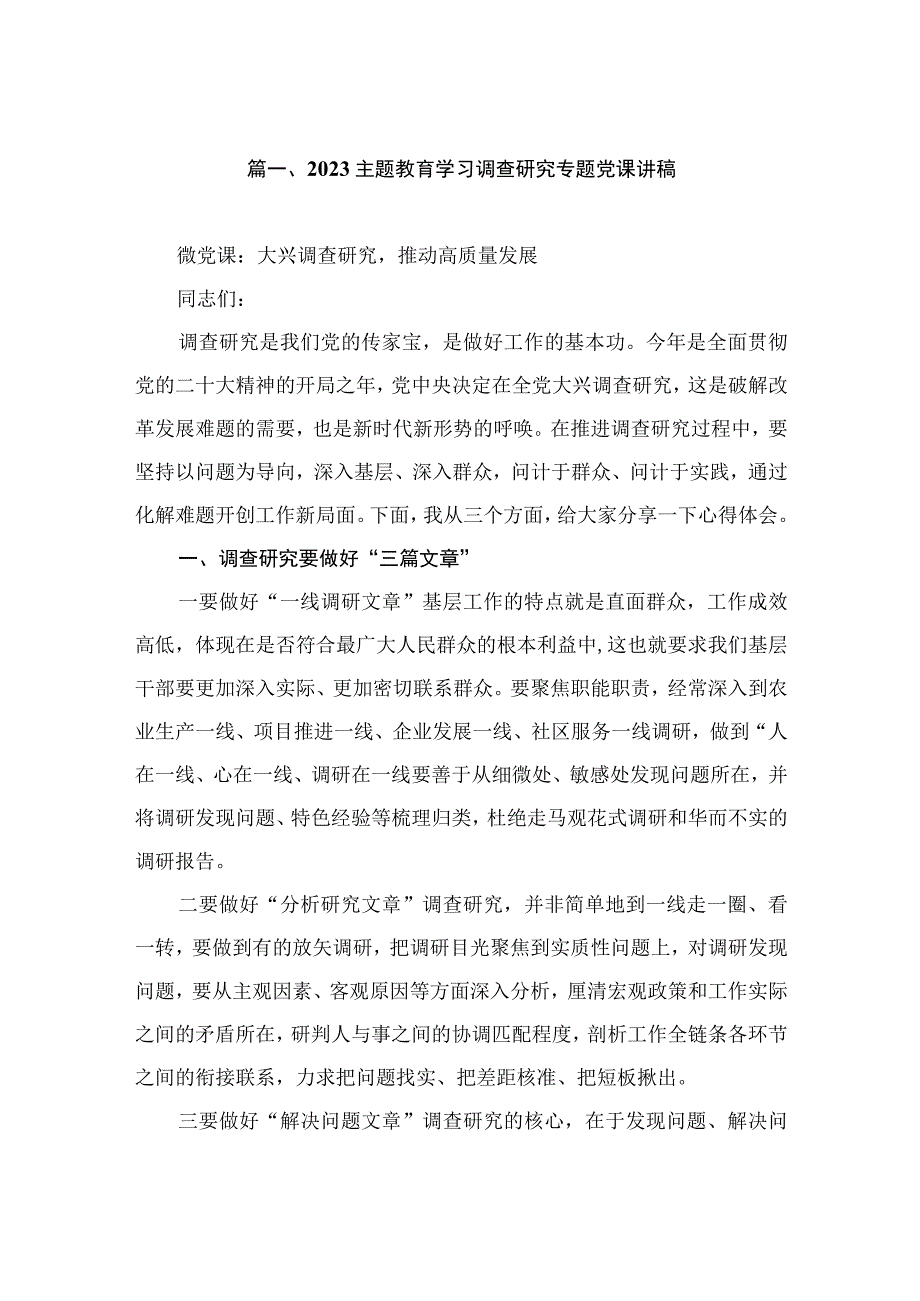 篇一、2023主题教育学习调查研究专题党课讲稿

微党课：大兴调查研究，推动高质量发展

同志们：

调查研究是我们党的传家宝，是做好工作的基本功。今年是全面贯彻党的二十大精神的开局之年，党中央决定在全党大兴调查研究，这是破解改革发展难题的需要，也是新时代新形势的呼唤。在推进调查研究过程中，要坚持以问题为导向，深入基层、深入群众，问计于群众、问计于实践，通过化解难题开创工作新局面。下面，我从三个方面，给大家分享一下心得体会。

一、调查研究要做好“三篇文章”

一要做好“一线调研文章”基层工作的特点就是直面群众，工作成效高低，体现在是否符合最广大人民群众的根本利益中,这也就要求我们基层干部要更加深入实际、更加密切联系群众。要聚焦职能职责，经常深入到农业生产一线、项目推进一线、企业发展一线、社区服务一线调研，做到“人在一线、心在一线、调研在一线要善于从细微处、敏感处发现问题所在，并将调研发现问题、特色经验等梳理归类，杜绝走马观花式调研和华而不实的调研报告。

二要做好“分析研究文章”调查研究，并非简单地到一线走一圈、看一转，要做到有的放矢调研，把调研目光聚焦到实质性问题上，对调研发现问题，要从主观因素、客观原因等方面深入分析，厘清宏观政策和工作实际之间的矛盾所在，研判人与事之间的协调匹配程度，剖析工作全链条各环节之间的衔接联系，力求把问题找实、把差距核准、把短板揪出。

三要做好“解决问题文章”调查研究的核心，在于发现问题、解决问